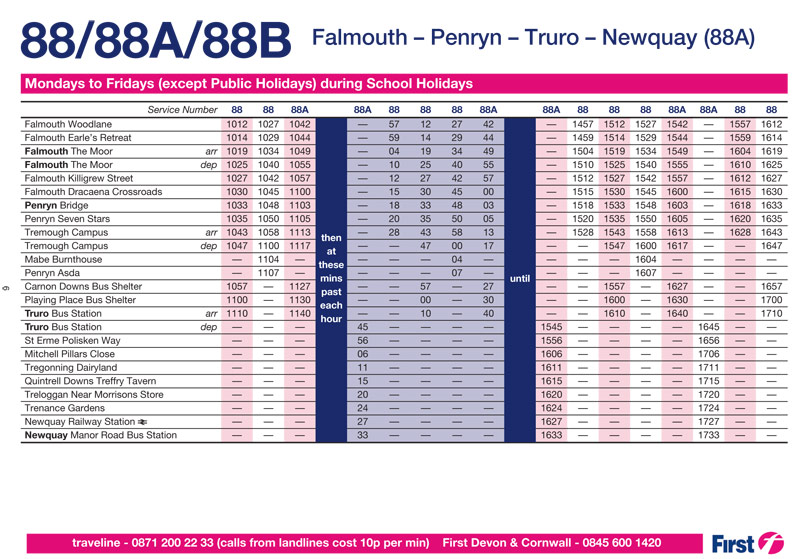 88/88A/88B Falmouth – Penryn – Truro – Newquay (88A)

Mondays to Fridays (except Public Holidays) during School Holidays

| Service Number | | 88 | 88 | 88A | | 88A | 88 | 88 | 88 | 88A | | 88A | 88 | 88 | 88 | 88A | 88A | 88 | 88 |
|---|---|---|---|---|---|---|---|---|---|---|---|---|---|---|---|---|---|---|---|
| Falmouth Woodlane | | 1012 | 1027 | 1042 | then at these mins past each hour | — | 57 | 12 | 27 | 42 | until | — | 1457 | 1512 | 1527 | 1542 | — | 1557 | 1612 |
| Falmouth Earle's Retreat | | 1014 | 1029 | 1044 | | — | 59 | 14 | 29 | 44 | | — | 1459 | 1514 | 1529 | 1544 | — | 1559 | 1614 |
| Falmouth The Moor | arr | 1019 | 1034 | 1049 | | — | 04 | 19 | 34 | 49 | | — | 1504 | 1519 | 1534 | 1549 | — | 1604 | 1619 |
| Falmouth The Moor | dep | 1025 | 1040 | 1055 | | — | 10 | 25 | 40 | 55 | | — | 1510 | 1525 | 1540 | 1555 | — | 1610 | 1625 |
| Falmouth Killigrew Street | | 1027 | 1042 | 1057 | | — | 12 | 27 | 42 | 57 | | — | 1512 | 1527 | 1542 | 1557 | — | 1612 | 1627 |
| Falmouth Dracaena Crossroads | | 1030 | 1045 | 1100 | | — | 15 | 30 | 45 | 00 | | — | 1515 | 1530 | 1545 | 1600 | — | 1615 | 1630 |
| Penryn Bridge | | 1033 | 1048 | 1103 | | — | 18 | 33 | 48 | 03 | | — | 1518 | 1533 | 1548 | 1603 | — | 1618 | 1633 |
| Penryn Seven Stars | | 1035 | 1050 | 1105 | | — | 20 | 35 | 50 | 05 | | — | 1520 | 1535 | 1550 | 1605 | — | 1620 | 1635 |
| Tremough Campus | arr | 1043 | 1058 | 1113 | | — | 28 | 43 | 58 | 13 | | — | 1528 | 1543 | 1558 | 1613 | — | 1628 | 1643 |
| Tremough Campus | dep | 1047 | 1100 | 1117 | | — | — | 47 | 00 | 17 | | — | — | 1547 | 1600 | 1617 | — | — | 1647 |
| Mabe Burnthouse | | — | 1104 | — | | — | — | — | 04 | — | | — | — | — | 1604 | — | — | — | — |
| Penryn Asda | | — | 1107 | — | | — | — | — | 07 | — | | — | — | — | 1607 | — | — | — | — |
| Carnon Downs Bus Shelter | | 1057 | — | 1127 | | — | — | 57 | — | 27 | | — | — | 1557 | — | 1627 | — | — | 1657 |
| Playing Place Bus Shelter | | 1100 | — | 1130 | | — | — | 00 | — | 30 | | — | — | 1600 | — | 1630 | — | — | 1700 |
| Truro Bus Station | arr | 1110 | — | 1140 | | — | — | 10 | — | 40 | | — | — | 1610 | — | 1640 | — | — | 1710 |
| Truro Bus Station | dep | — | — | — | | 45 | — | — | — | — | | 1545 | — | — | — | — | 1645 | — | — |
| St Erme Polisken Way | | — | — | — | | 56 | — | — | — | — | | 1556 | — | — | — | — | 1656 | — | — |
| Mitchell Pillars Close | | — | — | — | | 06 | — | — | — | — | | 1606 | — | — | — | — | 1706 | — | — |
| Tregonning Dairyland | | — | — | — | | 11 | — | — | — | — | | 1611 | — | — | — | — | 1711 | — | — |
| Quintrell Downs Treffry Tavern | | — | — | — | | 15 | — | — | — | — | | 1615 | — | — | — | — | 1715 | — | — |
| Treloggan Near Morrisons Store | | — | — | — | | 20 | — | — | — | — | | 1620 | — | — | — | — | 1720 | — | — |
| Trenance Gardens | | — | — | — | | 24 | — | — | — | — | | 1624 | — | — | — | — | 1724 | — | — |
| Newquay Railway Station | | — | — | — | | 27 | — | — | — | — | | 1627 | — | — | — | — | 1727 | — | — |
| Newquay Manor Road Bus Station | | — | — | — | | 33 | — | — | — | — | | 1633 | — | — | — | — | 1733 | — | — |

6

traveline - 0871 200 22 33 (calls from landlines cost 10p per min) First Devon & Cornwall - 0845 600 1420

First